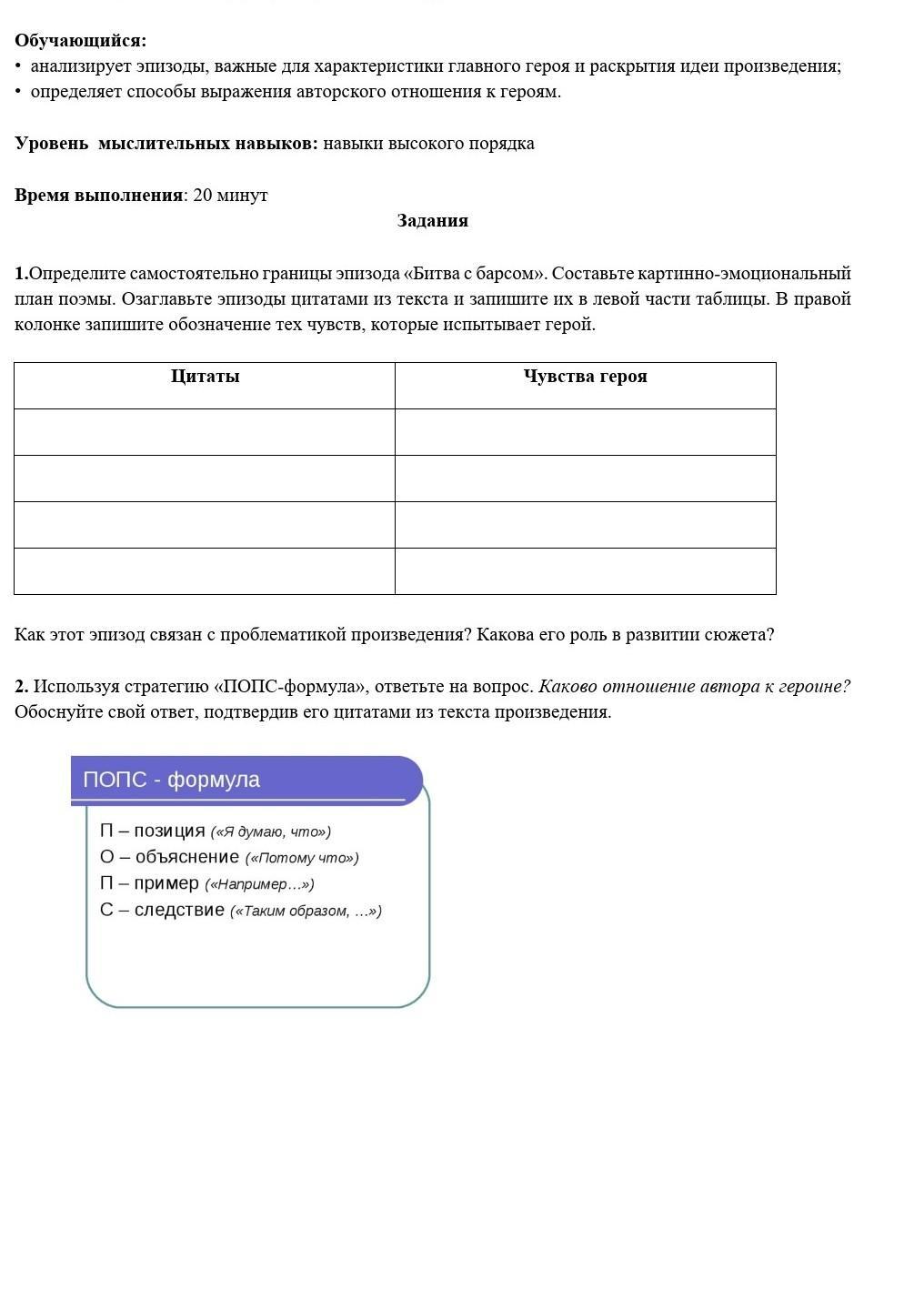 Обучающийся:
• анализирует эпизоды, важные для характеристики главного героя и раскрытия идеи произведения;
• определяет способы выражения авторского отношения к героям.

Уровень мыслительных навыков: навыки высокого порядка

Время выполнения: 20 минут

Задания

1.Определите самостоятельно границы эпизода «Битва с барсом». Составьте картинно-эмоциональный план поэмы. Озаглавьте эпизоды цитатами из текста и запишите их в левой части таблицы. В правой колонке запишите обозначение тех чувств, которые испытывает герой.

| Цитаты | Чувства героя |
|---|---|
| | |
| | |
| | |
| | |

Как этот эпизод связан с проблематикой произведения? Какова его роль в развитии сюжета?

2. Используя стратегию «ПОПС-формула», ответьте на вопрос. Каково отношение автора к героине? Обоснуйте свой ответ, подтвердив его цитатами из текста произведения.

ПОПС - формула

П – позиция («Я думаю, что»)
О – объяснение («Потому что»)
П – пример («Например…»)
С – следствие («Таким образом, …»)